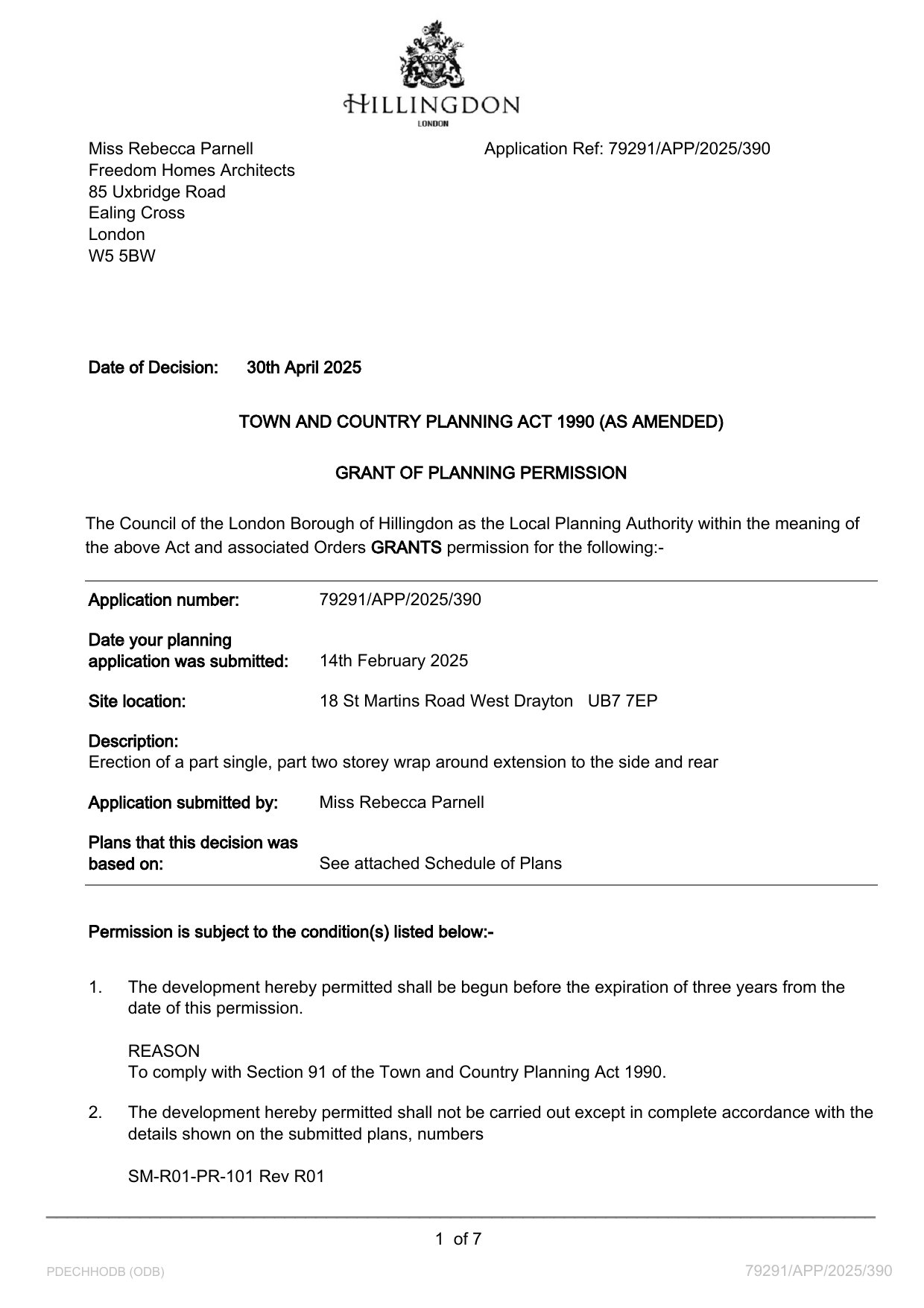 HILLINGDON
LONDON

Miss Rebecca Parnell
Freedom Homes Architects
85 Uxbridge Road
Ealing Cross
London
W5 5BW

Application Ref: 79291/APP/2025/390

Date of Decision: 30th April 2025

TOWN AND COUNTRY PLANNING ACT 1990 (AS AMENDED)

GRANT OF PLANNING PERMISSION

The Council of the London Borough of Hillingdon as the Local Planning Authority within the meaning of the above Act and associated Orders GRANTS permission for the following:-

Application number: 79291/APP/2025/390

Date your planning application was submitted: 14th February 2025

Site location: 18 St Martins Road West Drayton UB7 7EP

Description:
Erection of a part single, part two storey wrap around extension to the side and rear

Application submitted by: Miss Rebecca Parnell

Plans that this decision was based on: See attached Schedule of Plans

Permission is subject to the condition(s) listed below:-

1. The development hereby permitted shall be begun before the expiration of three years from the date of this permission.

REASON
To comply with Section 91 of the Town and Country Planning Act 1990.

2. The development hereby permitted shall not be carried out except in complete accordance with the details shown on the submitted plans, numbers

SM-R01-PR-101 Rev R01

1 of 7

PDECHHODB (ODB)

79291/APP/2025/390